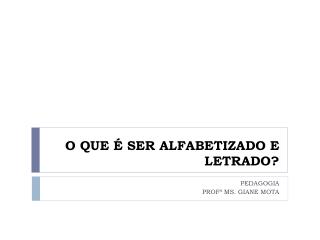 O QUE É SER ALFABETIZADO E LETRADO?

PEDAGOGIA
PROFª MS. GIANE MOTA